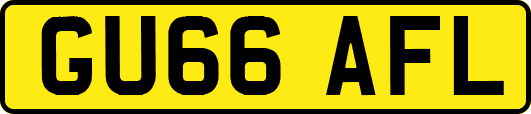 GU66 AFL